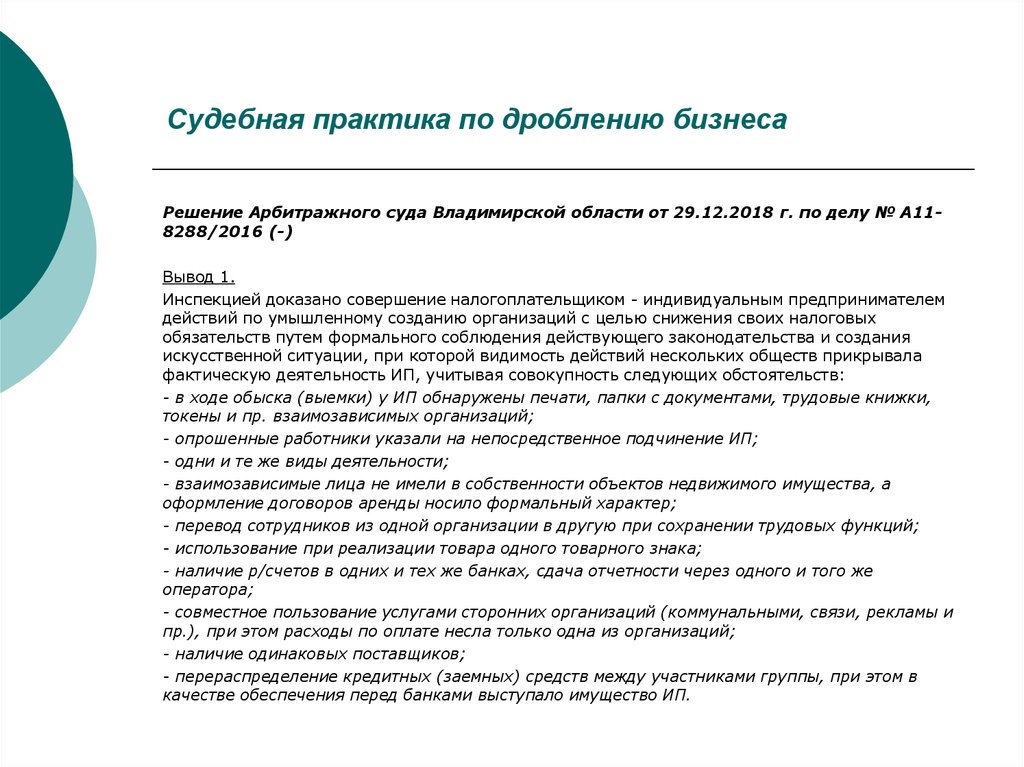 Судебная практика по дроблению бизнеса

Решение Арбитражного суда Владимирской области от 29.12.2018 г. по делу № А11-8288/2016 (-)

Вывод 1.

Инспекцией доказано совершение налогоплательщиком - индивидуальным предпринимателем действий по умышленному созданию организаций с целью снижения своих налоговых обязательств путем формального соблюдения действующего законодательства и создания искусственной ситуации, при которой видимость действий нескольких обществ прикрывала фактическую деятельность ИП, учитывая совокупность следующих обстоятельств:

- в ходе обыска (выемки) у ИП обнаружены печати, папки с документами, трудовые книжки, токены и пр. взаимозависимых организаций;

- опрошенные работники указали на непосредственное подчинение ИП;

- одни и те же виды деятельности;

- взаимозависимые лица не имели в собственности объектов недвижимого имущества, а оформление договоров аренды носило формальный характер;

- перевод сотрудников из одной организации в другую при сохранении трудовых функций;

- использование при реализации товара одного товарного знака;

- наличие р/счетов в одних и тех же банках, сдача отчетности через одного и того же оператора;

- совместное пользование услугами сторонних организаций (коммунальными, связи, рекламы и пр.), при этом расходы по оплате несла только одна из организаций;

- наличие одинаковых поставщиков;

- перераспределение кредитных (заемных) средств между участниками группы, при этом в качестве обеспечения перед банками выступало имущество ИП.